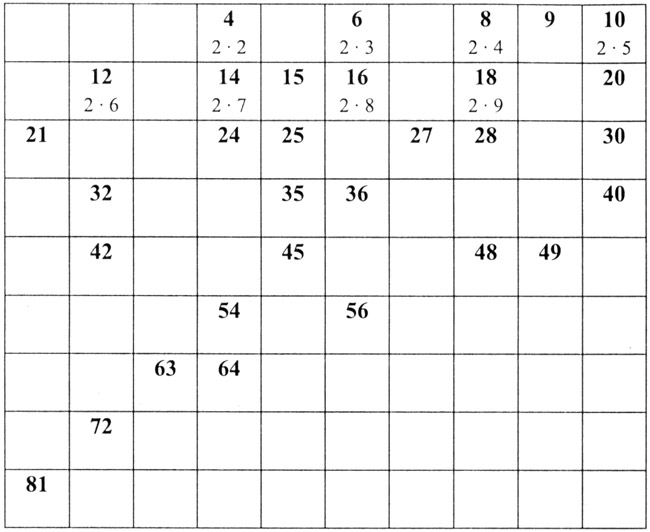 |  |  |  | 4 $2 \cdot 2$ |  | 6 $2 \cdot 3$ |  | 8 $2 \cdot 4$ | 9 | 10 $2 \cdot 5$ |
|---|---|---|---|---|---|---|---|---|---|
|  | 12 $2 \cdot 6$ |  | 14 $2 \cdot 7$ | 15 | 16 $2 \cdot 8$ |  | 18 $2 \cdot 9$ |  | 20 |
| 21 |  |  | 24 | 25 |  | 27 | 28 |  | 30 |
|  | 32 |  |  | 35 | 36 |  |  |  | 40 |
|  | 42 |  |  | 45 |  |  | 48 | 49 |  |
|  |  |  | 54 |  | 56 |  |  |  |  |
|  |  | 63 | 64 |  |  |  |  |  |  |
|  | 72 |  |  |  |  |  |  |  |  |
| 81 |  |  |  |  |  |  |  |  |  |